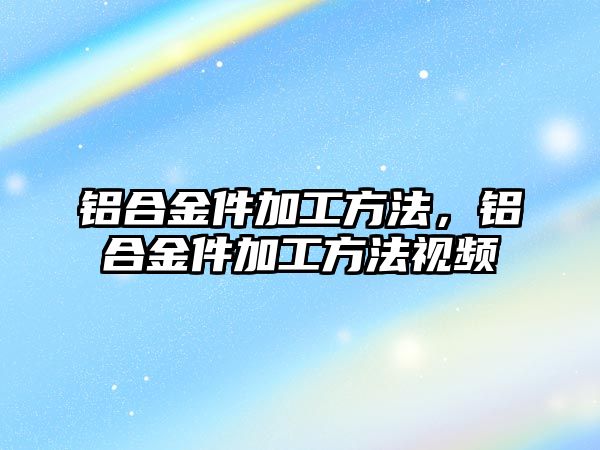 铝合金件加工方法，铝合金件加工方法视频